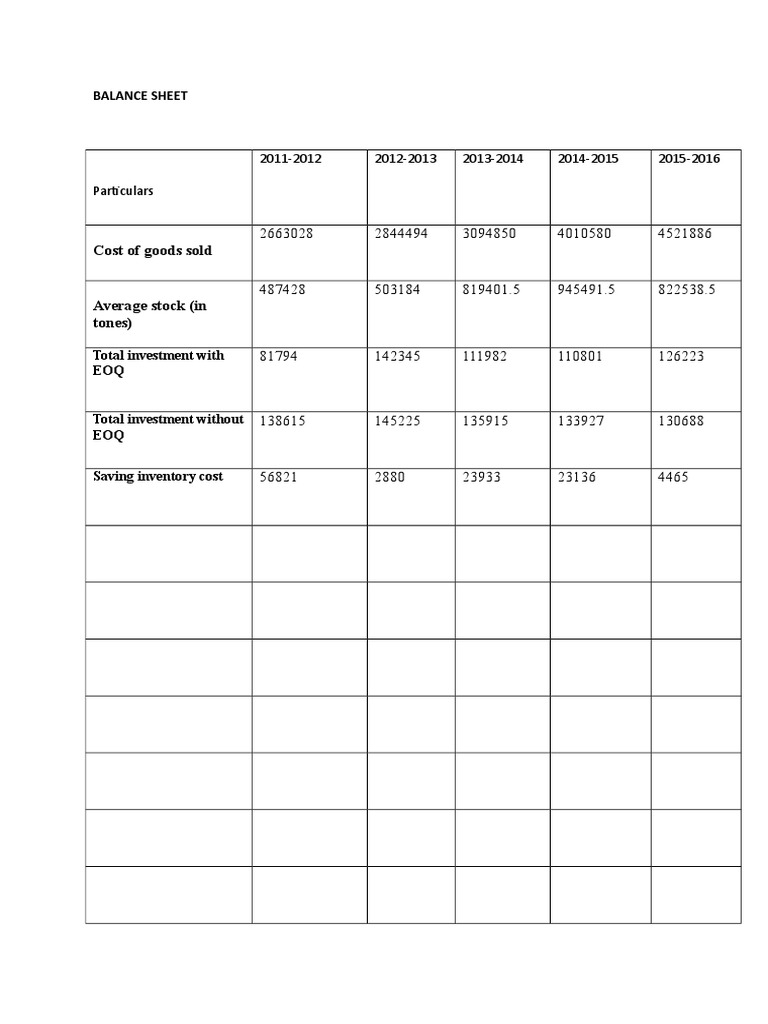 BALANCE SHEET

| Particulars | 2011-2012 | 2012-2013 | 2013-2014 | 2014-2015 | 2015-2016 |
|---|---|---|---|---|---|
| Cost of goods sold | 2663028 | 2844494 | 3094850 | 4010580 | 4521886 |
| Average stock (in tones) | 487428 | 503184 | 819401.5 | 945491.5 | 822538.5 |
| Total investment with EOQ | 81794 | 142345 | 111982 | 110801 | 126223 |
| Total investment without EOQ | 138615 | 145225 | 135915 | 133927 | 130688 |
| Saving inventory cost | 56821 | 2880 | 23933 | 23136 | 4465 |
| | | | | | |
| | | | | | |
| | | | | | |
| | | | | | |
| | | | | | |
| | | | | | |
| | | | | | |